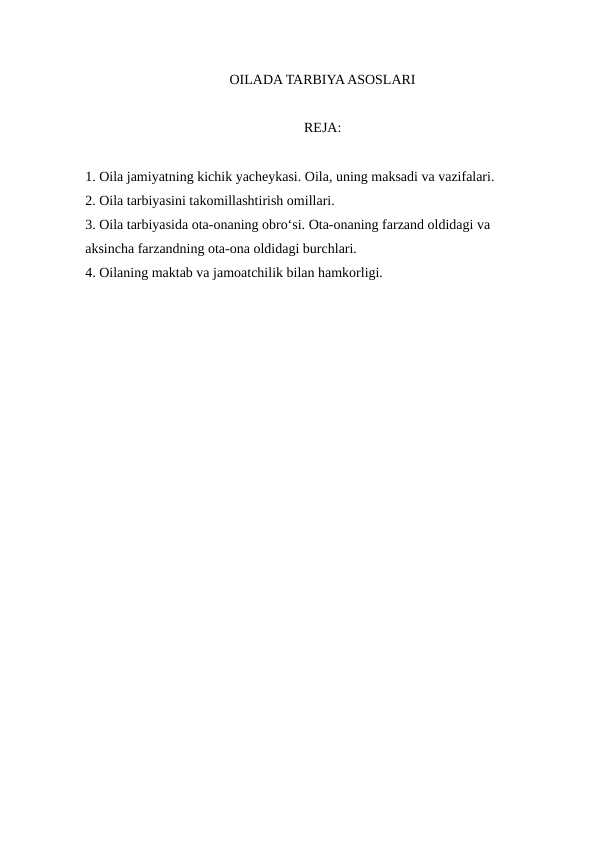 OILADA TARBIYA ASOSLARI

REJA:

1. Oila jamiyatning kichik yacheykasi. Oila, uning maksadi va vazifalari.
2. Oila tarbiyasini takomillashtirish omillari.
3. Oila tarbiyasida ota-onaning obro‘si. Ota-onaning farzand oldidagi va aksincha farzandning ota-ona oldidagi burchlari.
4. Oilaning maktab va jamoatchilik bilan hamkorligi.